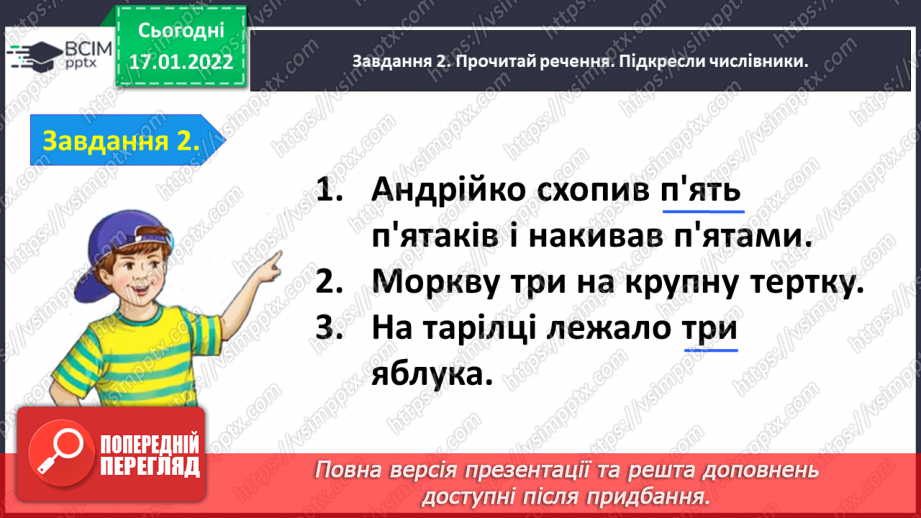 ВСІМ pptx

Сьогодні
17.01.2022

Завдання 2. Прочитай речення. Підкресли числівники.

Завдання 2.

1. Андрійко схопив п'ять п'ятаків і накивав п'ятами.
2. Моркву три на крупну тертку.
3. На тарілці лежало три яблука.

ПОПЕРЕДНІЙ ПЕРЕГЛЯД

Повна версія презентації та решта доповнень доступні після придбання.

https://vsimpptx.com